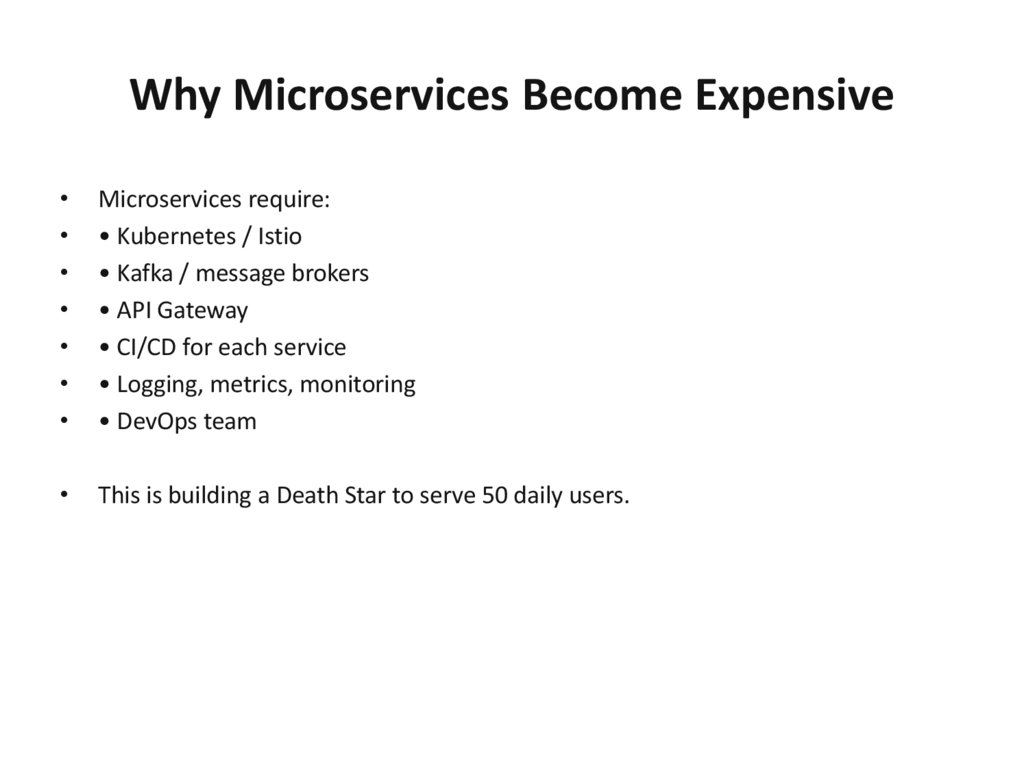 Why Microservices Become Expensive

• Microservices require:
• • Kubernetes / Istio
• • Kafka / message brokers
• • API Gateway
• • CI/CD for each service
• • Logging, metrics, monitoring
• • DevOps team

• This is building a Death Star to serve 50 daily users.